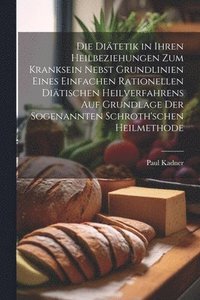 Die Diätetik in Ihren Heilbeziehungen Zum Kranksein Nebst Grundlinien Eines Einfachen Rationellen Diätischen Heilverfahrens Auf Grundlage Der Sogenannten Schroth'schen Heilmethode

Paul Kadner